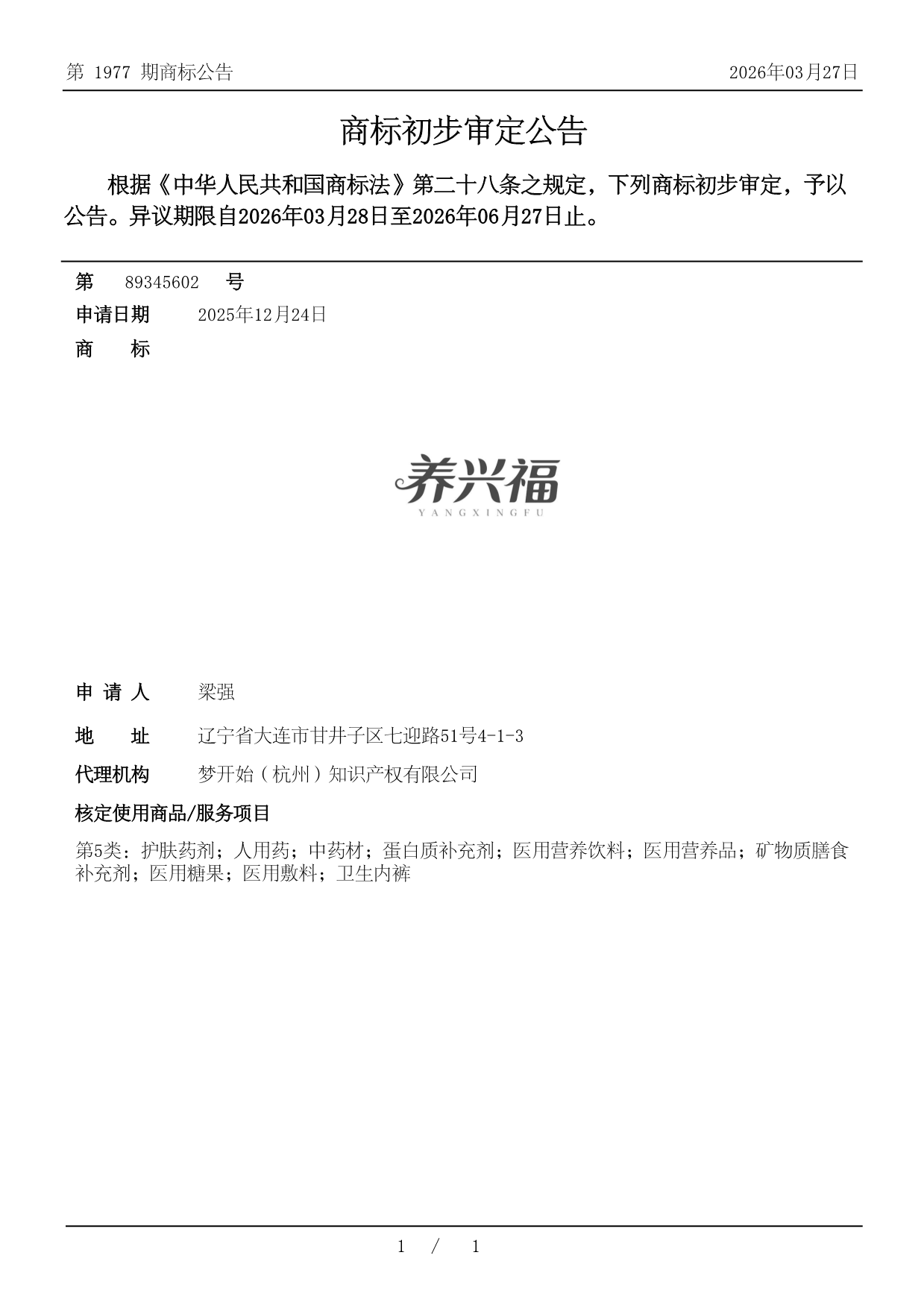 第 1977 期商标公告

2026年03月27日

商标初步审定公告

根据《中华人民共和国商标法》第二十八条之规定，下列商标初步审定，予以公告。异议期限自2026年03月28日至2026年06月27日止。

第 89345602 号

申请日期 2025年12月24日

商 标

养兴福
YANGXINGFU

申 请 人 梁强

地 址 辽宁省大连市甘井子区七迎路51号4-1-3

代理机构 梦开始（杭州）知识产权有限公司

核定使用商品/服务项目

第5类：护肤药剂；人用药；中药材；蛋白质补充剂；医用营养饮料；医用营养品；矿物质膳食补充剂；医用糖果；医用敷料；卫生内裤

1 / 1